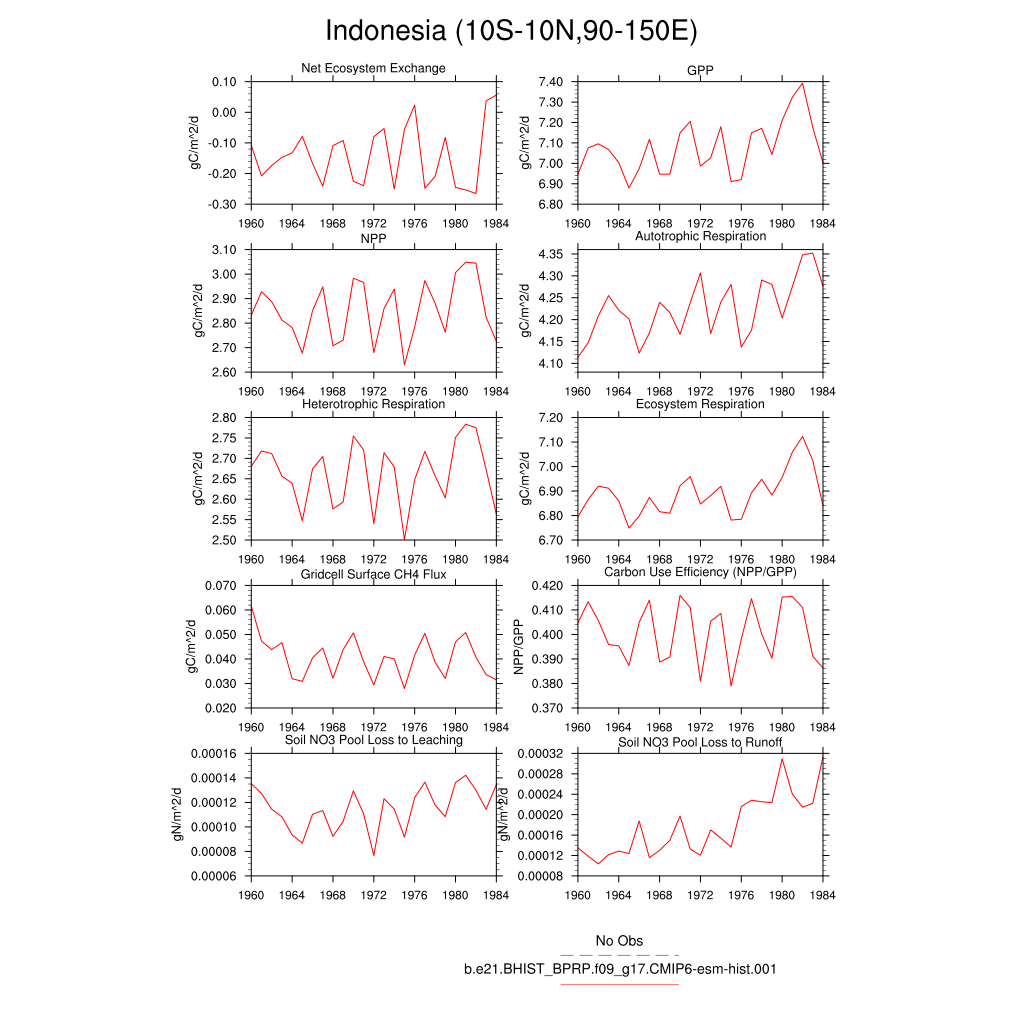 Indonesia (10S-10N,90-150E)

Net Ecosystem Exchange
gC/m^2/d
0.10
0.00
-0.10
-0.20
-0.30
1960 1964 1968 1972 1976 1980 1984

GPP
gC/m^2/d
7.40
7.30
7.20
7.10
7.00
6.90
6.80
1960 1964 1968 1972 1976 1980 1984

NPP
gC/m^2/d
3.10
3.00
2.90
2.80
2.70
2.60
1960 1964 1968 1972 1976 1980 1984

Autotrophic Respiration
gC/m^2/d
4.35
4.30
4.25
4.20
4.15
4.10
1960 1964 1968 1972 1976 1980 1984

Heterotrophic Respiration
gC/m^2/d
2.80
2.75
2.70
2.65
2.60
2.55
2.50
1960 1964 1968 1972 1976 1980 1984

Ecosystem Respiration
gC/m^2/d
7.20
7.10
7.00
6.90
6.80
6.70
1960 1964 1968 1972 1976 1980 1984

Gridcell Surface CH4 Flux
gC/m^2/d
0.070
0.060
0.050
0.040
0.030
0.020
1960 1964 1968 1972 1976 1980 1984

Carbon Use Efficiency (NPP/GPP)
NPP/GPP
0.420
0.410
0.400
0.390
0.380
0.370
1960 1964 1968 1972 1976 1980 1984

Soil NO3 Pool Loss to Leaching
gN/m^2/d
0.00016
0.00014
0.00012
0.00010
0.00008
0.00006
1960 1964 1968 1972 1976 1980 1984

Soil NO3 Pool Loss to Runoff
gN/m^2/d
0.00032
0.00028
0.00024
0.00020
0.00016
0.00012
0.00008
1960 1964 1968 1972 1976 1980 1984

No Obs
b.e21.BHIST_BPRP.f09_g17.CMIP6-esm-hist.001